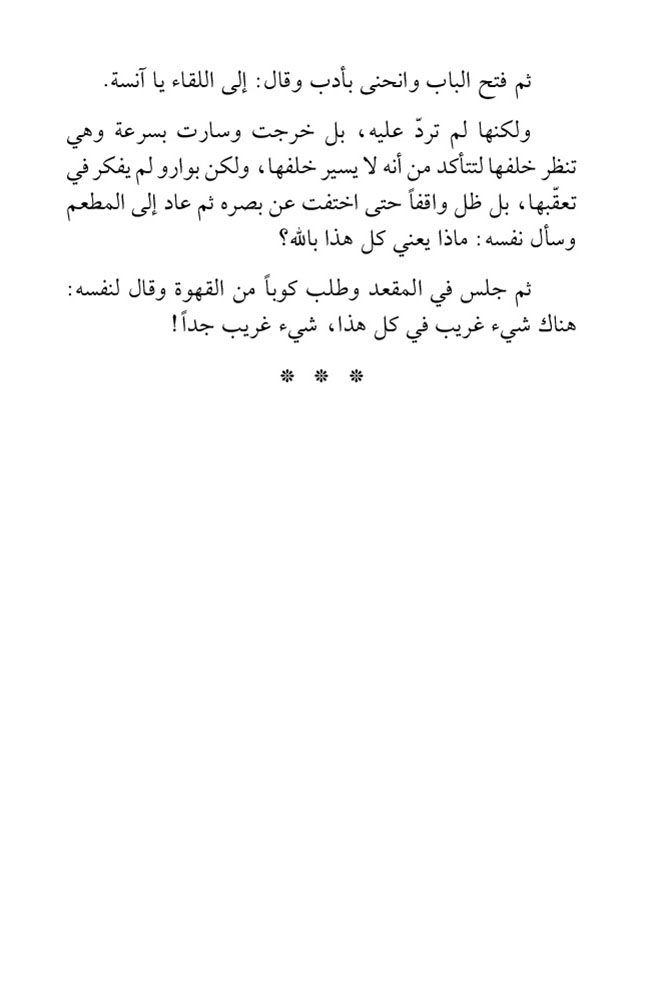 ثم فتح الباب وانحنى بأدب وقال: إلى اللقاء يا آنسة.

ولكنها لم تردّ عليه، بل خرجت وسارت بسرعة وهي تنظر خلفها لتتأكد من أنه لا يسير خلفها، ولكن بوارو لم يفكر في تعقّبها، بل ظل واقفاً حتى اختفت عن بصره ثم عاد إلى المطعم وسأل نفسه: ماذا يعني كل هذا بالله؟

ثم جلس في المقعد وطلب كوباً من القهوة وقال لنفسه: هناك شيء غريب في كل هذا، شيء غريب جداً!

* * *